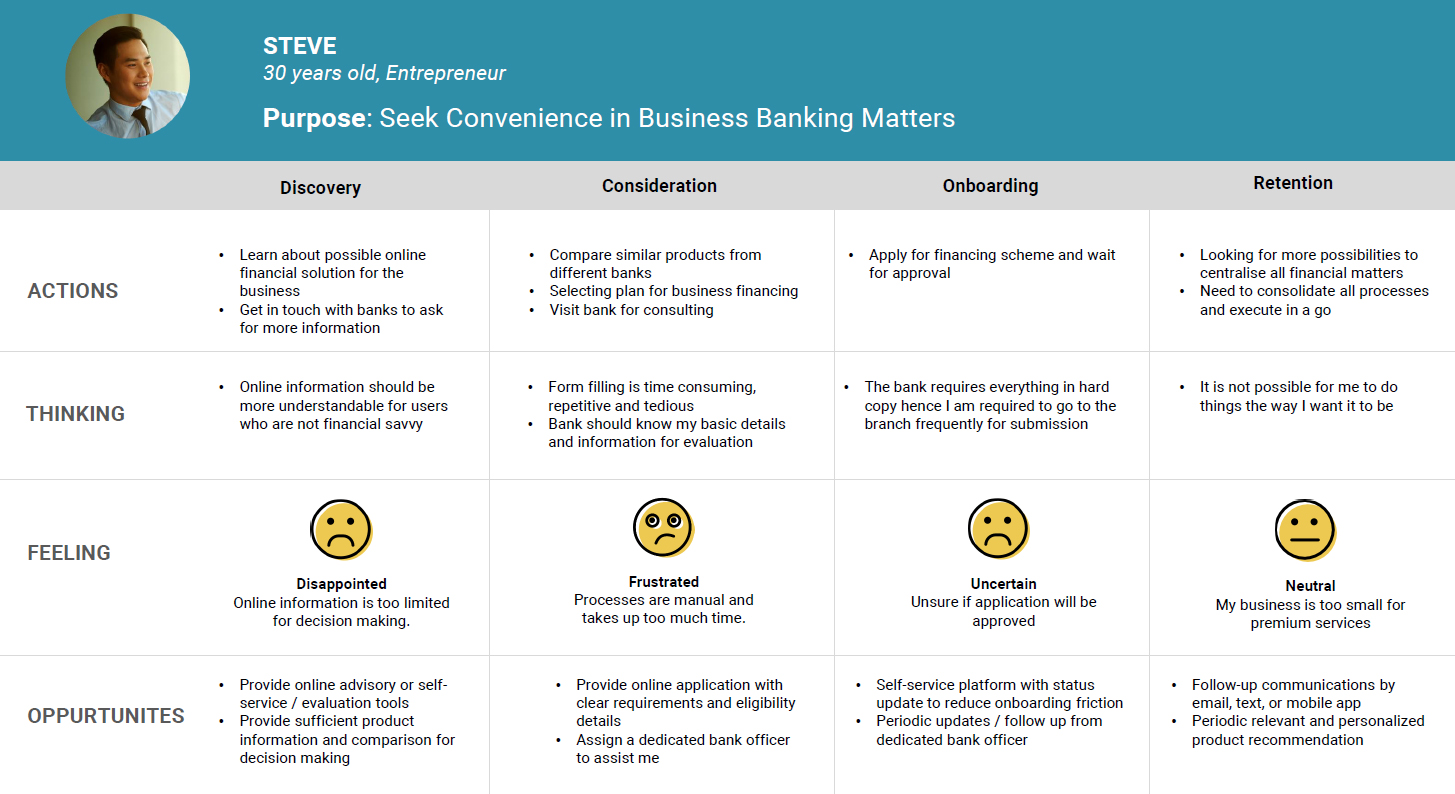 STEVE
30 years old, Entrepreneur

Purpose: Seek Convenience in Business Banking Matters

| | Discovery | Consideration | Onboarding | Retention |
|---|---|---|---|---|
| ACTIONS | • Learn about possible online financial solution for the business • Get in touch with banks to ask for more information | • Compare similar products from different banks • Selecting plan for business financing • Visit bank for consulting | • Apply for financing scheme and wait for approval | • Looking for more possibilities to centralise all financial matters • Need to consolidate all processes and execute in a go |
| THINKING | • Online information should be more understandable for users who are not financial savvy | • Form filling is time consuming, repetitive and tedious • Bank should know my basic details and information for evaluation | • The bank requires everything in hard copy hence I am required to go to the branch frequently for submission | • It is not possible for me to do things the way I want it to be |
| FEELING | Disappointed Online information is too limited for decision making. | Frustrated Processes are manual and takes up too much time. | Uncertain Unsure if application will be approved | Neutral My business is too small for premium services |
| OPPURTUNITES | • Provide online advisory or self-service / evaluation tools • Provide sufficient product information and comparison for decision making | • Provide online application with clear requirements and eligibility details • Assign a dedicated bank officer to assist me | • Self-service platform with status update to reduce onboarding friction • Periodic updates / follow up from dedicated bank officer | • Follow-up communications by email, text, or mobile app • Periodic relevant and personalized product recommendation |